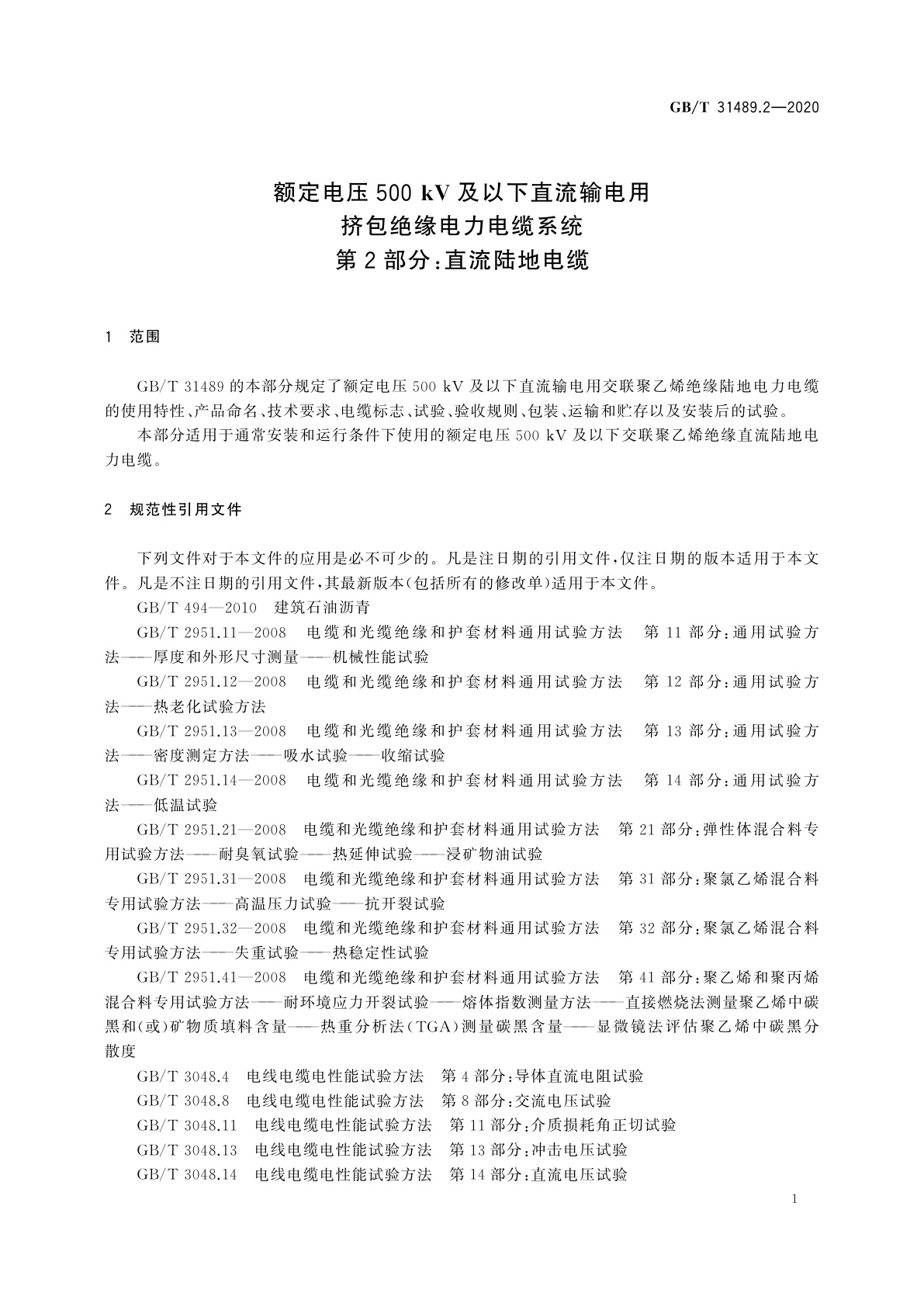 GB/T 31489.2—2020

额定电压 500 kV 及以下直流输电用
挤包绝缘电力电缆系统
第 2 部分：直流陆地电缆

1 范围

GB/T 31489 的本部分规定了额定电压 500 kV 及以下直流输电用交联聚乙烯绝缘陆地电力电缆的使用特性、产品命名、技术要求、电缆标志、试验、验收规则、包装、运输和贮存以及安装后的试验。

本部分适用于通常安装和运行条件下使用的额定电压 500 kV 及以下交联聚乙烯绝缘直流陆地电力电缆。

2 规范性引用文件

下列文件对于本文件的应用是必不可少的。凡是注日期的引用文件，仅注日期的版本适用于本文件。凡是不注日期的引用文件，其最新版本(包括所有的修改单)适用于本文件。

GB/T 494—2010 建筑石油沥青

GB/T 2951.11—2008 电缆和光缆绝缘和护套材料通用试验方法 第 11 部分：通用试验方法——厚度和外形尺寸测量——机械性能试验

GB/T 2951.12—2008 电缆和光缆绝缘和护套材料通用试验方法 第 12 部分：通用试验方法——热老化试验方法

GB/T 2951.13—2008 电缆和光缆绝缘和护套材料通用试验方法 第 13 部分：通用试验方法——密度测定方法——吸水试验——收缩试验

GB/T 2951.14—2008 电缆和光缆绝缘和护套材料通用试验方法 第 14 部分：通用试验方法——低温试验

GB/T 2951.21—2008 电缆和光缆绝缘和护套材料通用试验方法 第 21 部分：弹性体混合料专用试验方法——耐臭氧试验——热延伸试验——浸矿物油试验

GB/T 2951.31—2008 电缆和光缆绝缘和护套材料通用试验方法 第 31 部分：聚氯乙烯混合料专用试验方法——高温压力试验——抗开裂试验

GB/T 2951.32—2008 电缆和光缆绝缘和护套材料通用试验方法 第 32 部分：聚氯乙烯混合料专用试验方法——失重试验——热稳定性试验

GB/T 2951.41—2008 电缆和光缆绝缘和护套材料通用试验方法 第 41 部分：聚乙烯和聚丙烯混合料专用试验方法——耐环境应力开裂试验——熔体指数测量方法——直接燃烧法测量聚乙烯中碳黑和(或)矿物质填料含量——热重分析法(TGA)测量碳黑含量——显微镜法评估聚乙烯中碳黑分散度

GB/T 3048.4 电线电缆电性能试验方法 第 4 部分：导体直流电阻试验

GB/T 3048.8 电线电缆电性能试验方法 第 8 部分：交流电压试验

GB/T 3048.11 电线电缆电性能试验方法 第 11 部分：介质损耗角正切试验

GB/T 3048.13 电线电缆电性能试验方法 第 13 部分：冲击电压试验

GB/T 3048.14 电线电缆电性能试验方法 第 14 部分：直流电压试验

1